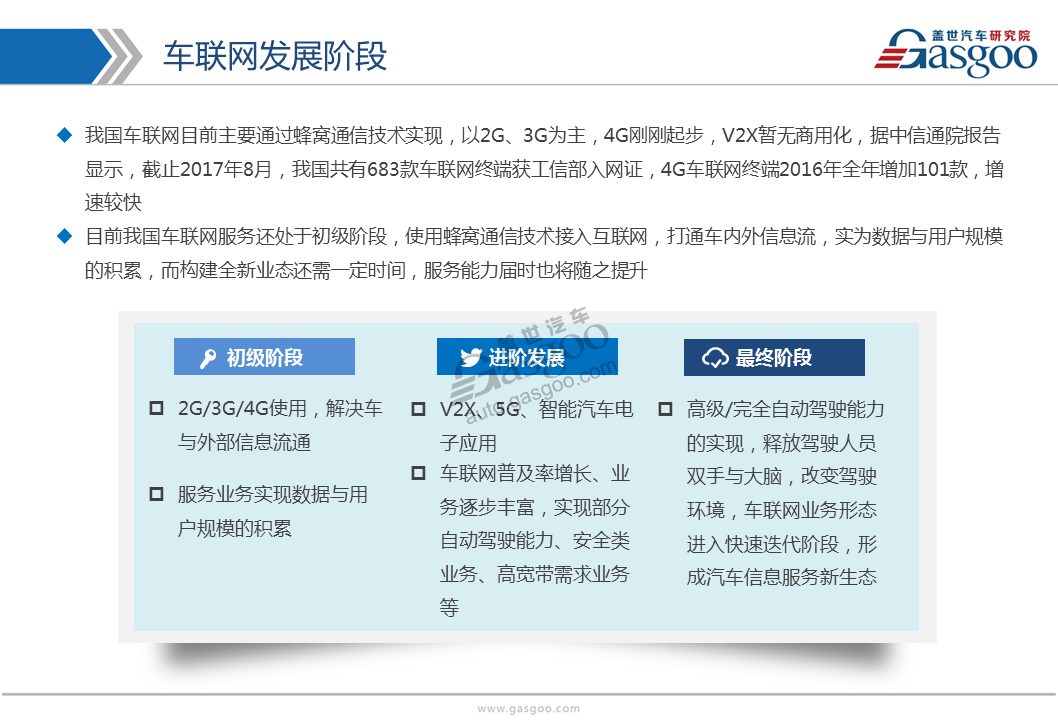 车联网发展阶段

盖世汽车研究院 Gasgoo

◆ 我国车联网目前主要通过蜂窝通信技术实现，以2G、3G为主，4G刚刚起步，V2X暂无商用化，据中信通院报告显示，截止2017年8月，我国共有683款车联网终端获工信部入网证，4G车联网终端2016年全年增加101款，增速较快

◆ 目前我国车联网服务还处于初级阶段，使用蜂窝通信技术接入互联网，打通车内外信息流，实为数据与用户规模的积累，而构建全新业态还需一定时间，服务能力届时也将随之提升

初级阶段

□ 2G/3G/4G使用，解决车与外部信息流通

□ 服务业务实现数据与用户规模的积累

进阶发展

□ V2X、5G、智能汽车电子应用

□ 车联网普及率增长、业务逐步丰富，实现部分自动驾驶能力、安全类业务、高宽带需求业务等

最终阶段

□ 高级/完全自动驾驶能力的实现，释放驾驶人员双手与大脑，改变驾驶环境，车联网业务形态进入快速迭代阶段，形成汽车信息服务新生态

盖世汽车 Gasgoo auto.gasgoo.com

www.gasgoo.com